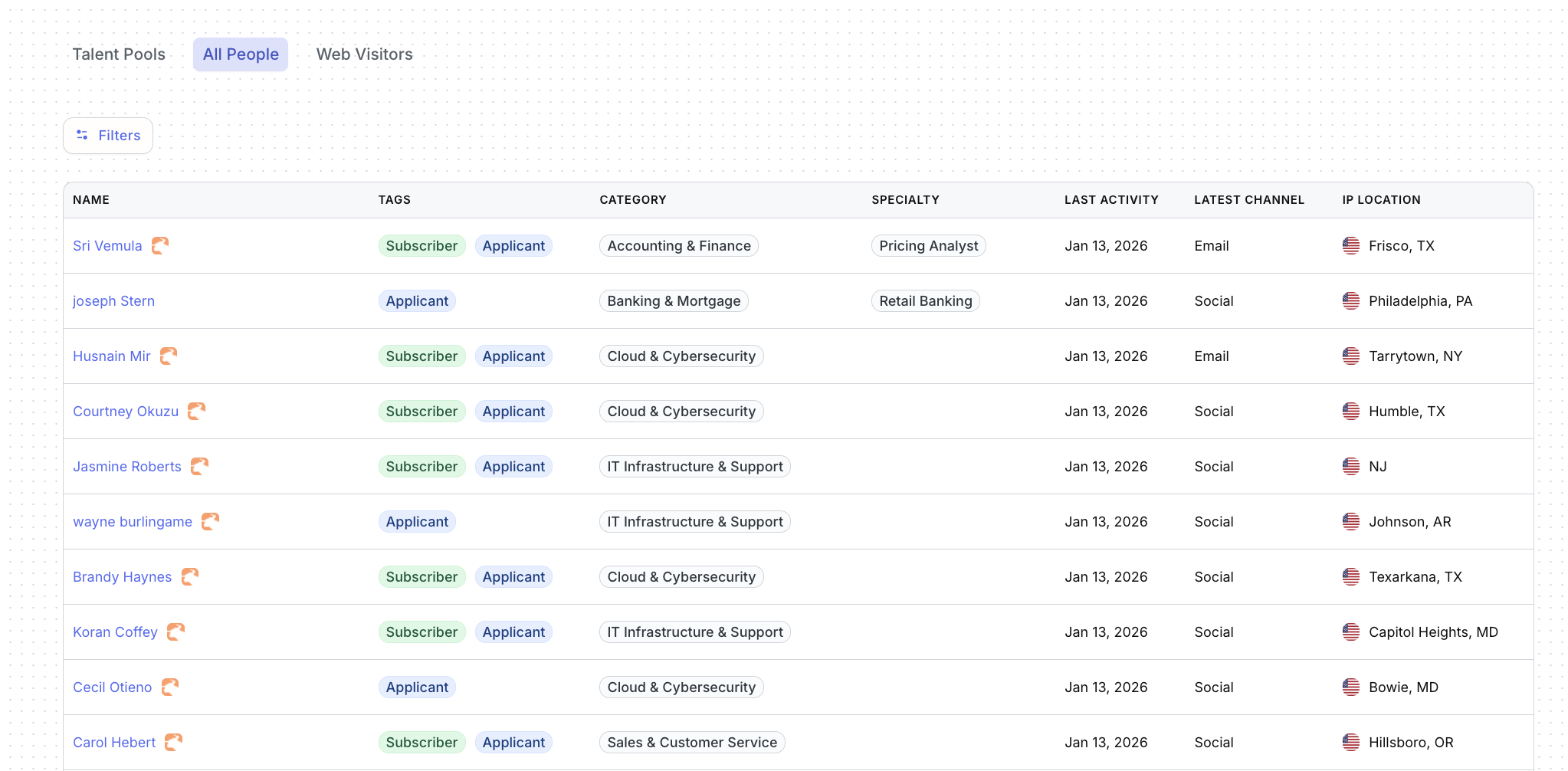 Talent Pools All People Web Visitors

Filters

| NAME | TAGS | CATEGORY | SPECIALTY | LAST ACTIVITY | LATEST CHANNEL | IP LOCATION |
|---|---|---|---|---|---|---|
| Sri Vemula | Subscriber Applicant | Accounting & Finance | Pricing Analyst | Jan 13, 2026 | Email | Frisco, TX |
| joseph Stern | Applicant | Banking & Mortgage | Retail Banking | Jan 13, 2026 | Social | Philadelphia, PA |
| Husnain Mir | Subscriber Applicant | Cloud & Cybersecurity | | Jan 13, 2026 | Email | Tarrytown, NY |
| Courtney Okuzu | Subscriber Applicant | Cloud & Cybersecurity | | Jan 13, 2026 | Social | Humble, TX |
| Jasmine Roberts | Subscriber Applicant | IT Infrastructure & Support | | Jan 13, 2026 | Social | NJ |
| wayne burlingame | Applicant | IT Infrastructure & Support | | Jan 13, 2026 | Social | Johnson, AR |
| Brandy Haynes | Subscriber Applicant | Cloud & Cybersecurity | | Jan 13, 2026 | Social | Texarkana, TX |
| Koran Coffey | Subscriber Applicant | IT Infrastructure & Support | | Jan 13, 2026 | Social | Capitol Heights, MD |
| Cecil Otieno | Applicant | Cloud & Cybersecurity | | Jan 13, 2026 | Social | Bowie, MD |
| Carol Hebert | Subscriber Applicant | Sales & Customer Service | | Jan 13, 2026 | Social | Hillsboro, OR |